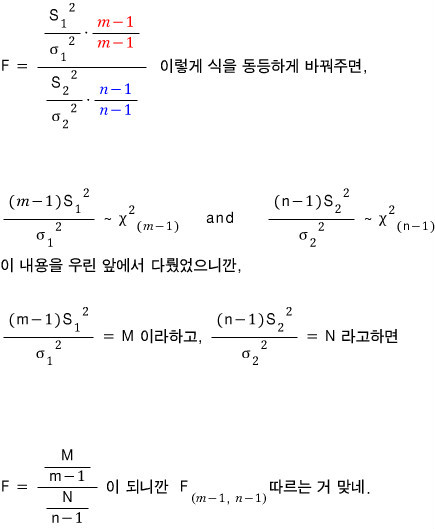 $F = \frac{\frac{S_1^2}{\sigma_1^2} \cdot \frac{m-1}{m-1}}{\frac{S_2^2}{\sigma_2^2} \cdot \frac{n-1}{n-1}}$ 이렇게 식을 동등하게 바꿔주면,

$\frac{(m-1)S_1^2}{\sigma_1^2} \sim \chi^2_{(m-1)}$ and $\frac{(n-1)S_2^2}{\sigma_2^2} \sim \chi^2_{(n-1)}$

이 내용을 우린 앞에서 다뤘었으니깐,

$\frac{(m-1)S_1^2}{\sigma_1^2} = M$ 이라하고, $\frac{(n-1)S_2^2}{\sigma_2^2} = N$ 라고하면

$F = \frac{\frac{M}{m-1}}{\frac{N}{n-1}}$ 이 되니깐 $F_{(m-1,\ n-1)}$ 따르는 거 맞네.